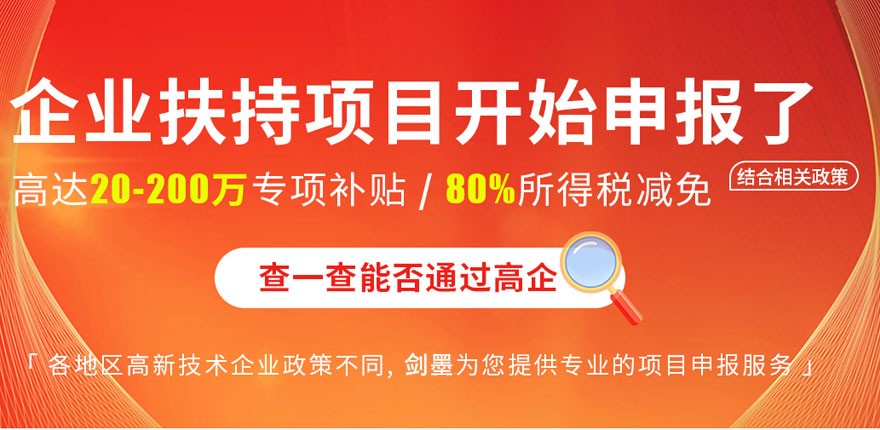 企业扶持项目开始申报了

高达20-200万专项补贴 / 80%所得税减免

结合相关政策

查一查能否通过高企

「 各地区高新技术企业政策不同, 剑墨为您提供专业的项目申报服务 」